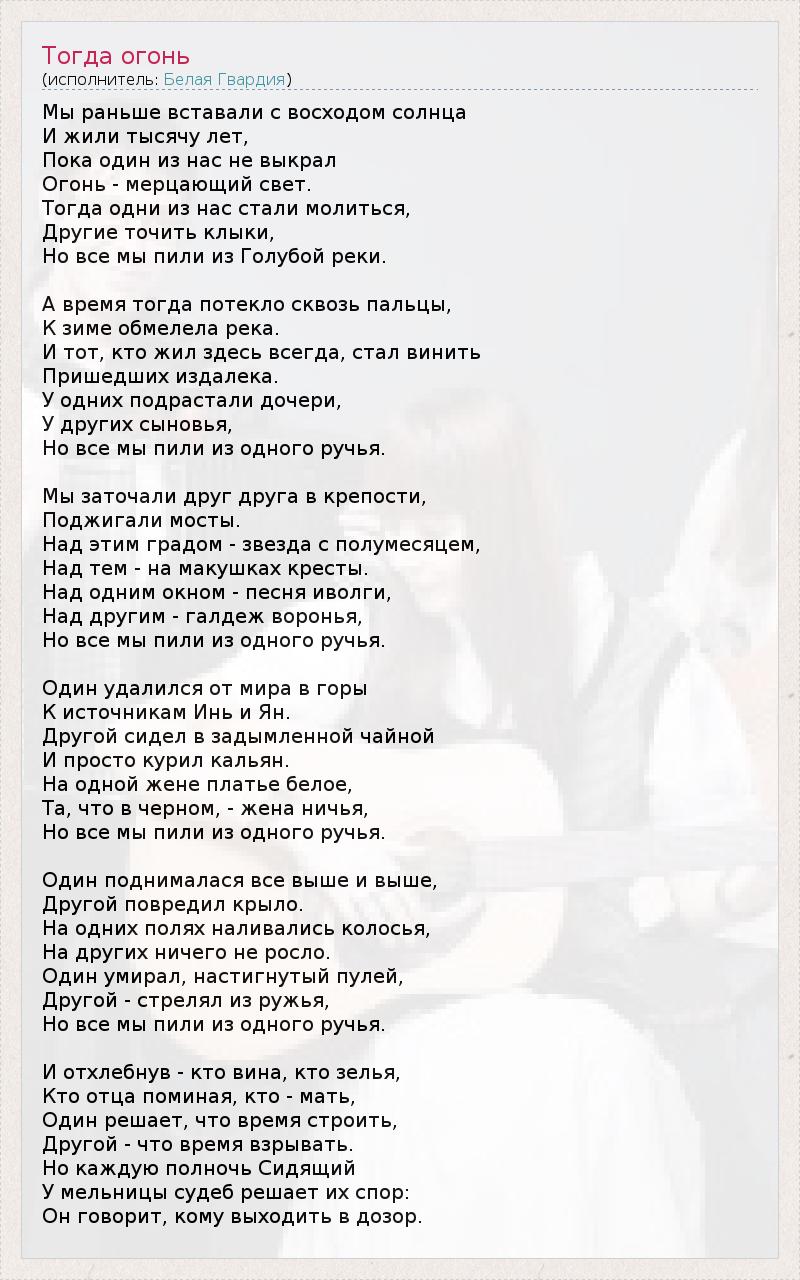 Тогда огонь
(исполнитель: Белая Гвардия)

Мы раньше вставали с восходом солнца
И жили тысячу лет,
Пока один из нас не выкрал
Огонь - мерцающий свет.
Тогда одни из нас стали молиться,
Другие точить клыки,
Но все мы пили из Голубой реки.

А время тогда потекло сквозь пальцы,
К зиме обмелела река.
И тот, кто жил здесь всегда, стал винить
Пришедших издалека.
У одних подрастали дочери,
У других сыновья,
Но все мы пили из одного ручья.

Мы заточали друг друга в крепости,
Поджигали мосты.
Над этим градом - звезда с полумесяцем,
Над тем - на макушках кресты.
Над одним окном - песня иволги,
Над другим - галдеж воронья,
Но все мы пили из одного ручья.

Один удалился от мира в горы
К источникам Инь и Ян.
Другой сидел в задымленной чайной
И просто курил кальян.
На одной жене платье белое,
Та, что в черном, - жена ничья,
Но все мы пили из одного ручья.

Один поднималася все выше и выше,
Другой повредил крыло.
На одних полях наливались колосья,
На других ничего не росло.
Один умирал, настигнутый пулей,
Другой - стрелял из ружья,
Но все мы пили из одного ручья.

И отхлебнув - кто вина, кто зелья,
Кто отца поминая, кто - мать,
Один решает, что время строить,
Другой - что время взрывать.
Но каждую полночь Сидящий
У мельницы судеб решает их спор:
Он говорит, кому выходить в дозор.